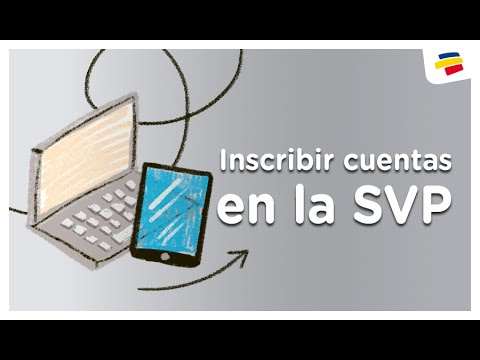 Inscribir cuentas
en la SVP